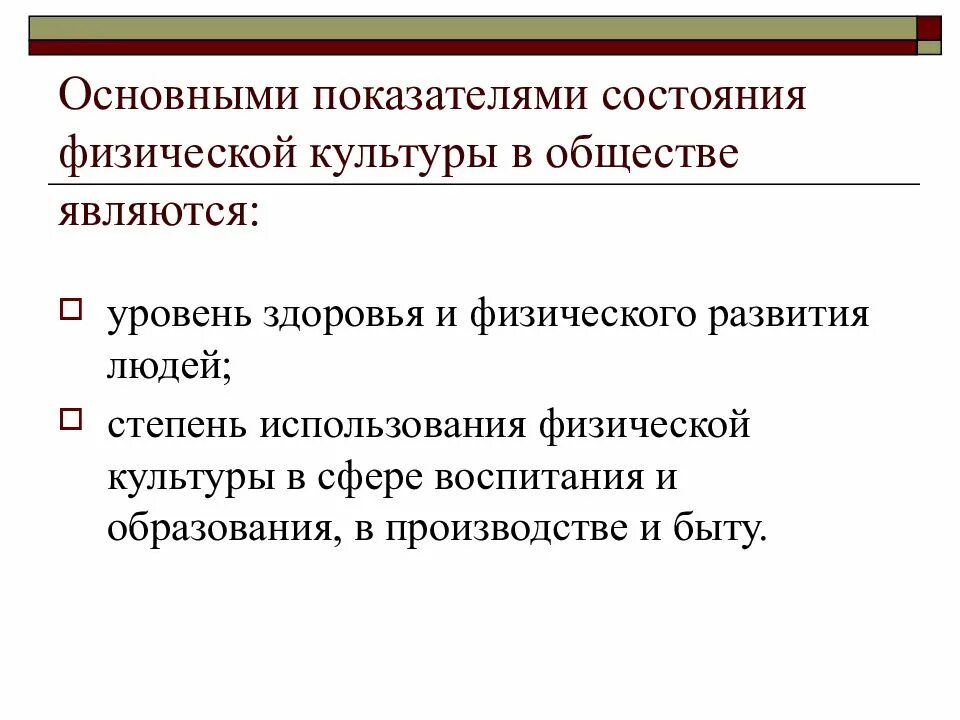 Основными показателями состояния физической культуры в обществе являются:

уровень здоровья и физического развития людей;

степень использования физической культуры в сфере воспитания и образования, в производстве и быту.